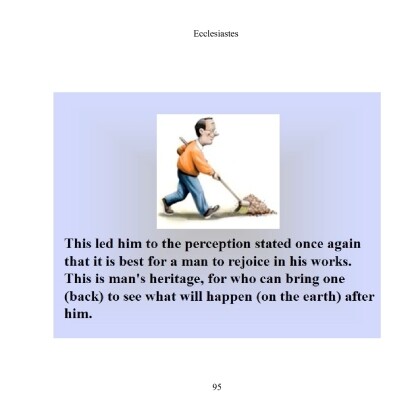 Ecclesiastes

This led him to the perception stated once again that it is best for a man to rejoice in his works. This is man's heritage, for who can bring one (back) to see what will happen (on the earth) after him.

95